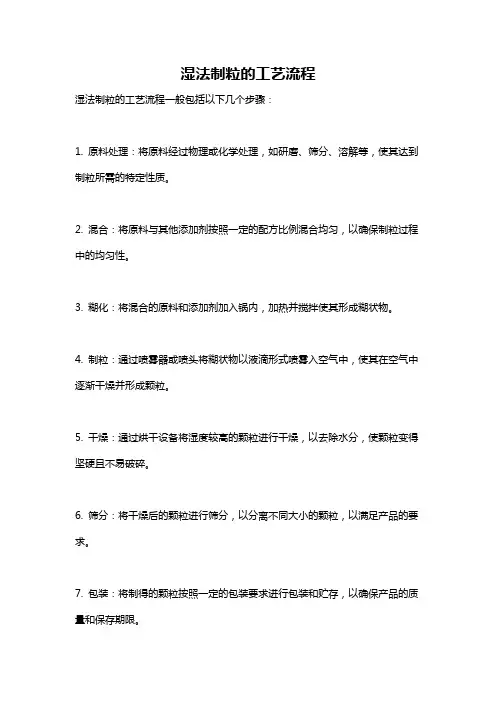 湿法制粒的工艺流程

湿法制粒的工艺流程一般包括以下几个步骤：

1. 原料处理：将原料经过物理或化学处理，如研磨、筛分、溶解等，使其达到制粒所需的特定性质。

2. 混合：将原料与其他添加剂按照一定的配方比例混合均匀，以确保制粒过程中的均匀性。

3. 糊化：将混合的原料和添加剂加入锅内，加热并搅拌使其形成糊状物。

4. 制粒：通过喷雾器或喷头将糊状物以液滴形式喷雾入空气中，使其在空气中逐渐干燥并形成颗粒。

5. 干燥：通过烘干设备将湿度较高的颗粒进行干燥，以去除水分，使颗粒变得坚硬且不易破碎。

6. 筛分：将干燥后的颗粒进行筛分，以分离不同大小的颗粒，以满足产品的要求。

7. 包装：将制得的颗粒按照一定的包装要求进行包装和贮存，以确保产品的质量和保存期限。